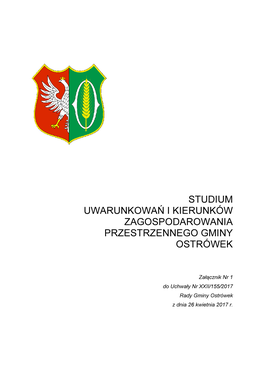 STUDIUM
UWARUNKOWAŃ I KIERUNKÓW
ZAGOSPODAROWANIA
PRZESTRZENNEGO GMINY
OSTRÓWEK

Załącznik Nr 1
do Uchwały Nr XXII/155/2017
Rady Gminy Ostrówek
z dnia 26 kwietnia 2017 r.